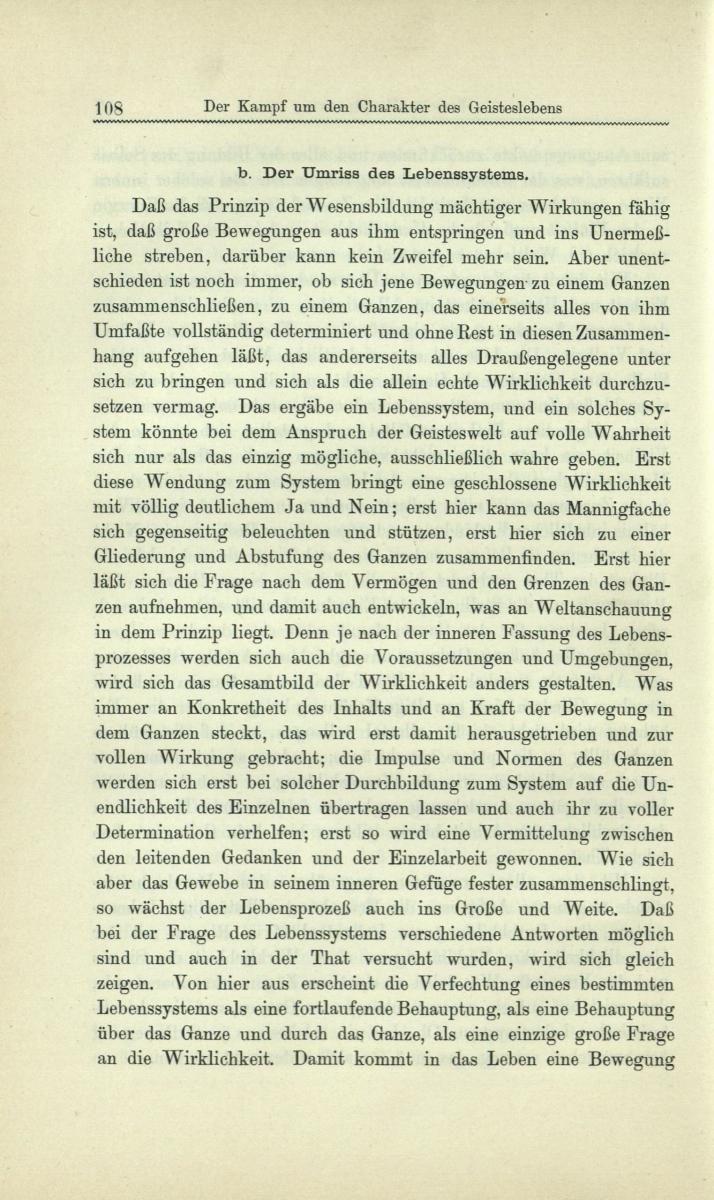 108 Der Kampf um den Charakter des Geisteslebens

b. Der Umriss des Lebenssystems.

Daß das Prinzip der Wesensbildung mächtiger Wirkungen fähig ist, daß große Bewegungen aus ihm entspringen und ins Unermeßliche streben, darüber kann kein Zweifel mehr sein. Aber unentschieden ist noch immer, ob sich jene Bewegungen zu einem Ganzen zusammenschließen, zu einem Ganzen, das einerseits alles von ihm Umfaßte vollständig determiniert und ohne Rest in diesen Zusammenhang aufgehen läßt, das andererseits alles Draußengelegene unter sich zu bringen und sich als die allein echte Wirklichkeit durchzusetzen vermag. Das ergäbe ein Lebenssystem, und ein solches System könnte bei dem Anspruch der Geisteswelt auf volle Wahrheit sich nur als das einzig mögliche, ausschließlich wahre geben. Erst diese Wendung zum System bringt eine geschlossene Wirklichkeit mit völlig deutlichem Ja und Nein; erst hier kann das Mannigfache sich gegenseitig beleuchten und stützen, erst hier sich zu einer Gliederung und Abstufung des Ganzen zusammenfinden. Erst hier läßt sich die Frage nach dem Vermögen und den Grenzen des Ganzen aufnehmen, und damit auch entwickeln, was an Weltanschauung in dem Prinzip liegt. Denn je nach der inneren Fassung des Lebensprozesses werden sich auch die Voraussetzungen und Umgebungen, wird sich das Gesamtbild der Wirklichkeit anders gestalten. Was immer an Konkretheit des Inhalts und an Kraft der Bewegung in dem Ganzen steckt, das wird erst damit herausgetrieben und zur vollen Wirkung gebracht; die Impulse und Normen des Ganzen werden sich erst bei solcher Durchbildung zum System auf die Unendlichkeit des Einzelnen übertragen lassen und auch ihr zu voller Determination verhelfen; erst so wird eine Vermittelung zwischen den leitenden Gedanken und der Einzelarbeit gewonnen. Wie sich aber das Gewebe in seinem inneren Gefüge fester zusammenschlingt, so wächst der Lebensprozeß auch ins Große und Weite. Daß bei der Frage des Lebenssystems verschiedene Antworten möglich sind und auch in der That versucht wurden, wird sich gleich zeigen. Von hier aus erscheint die Verfechtung eines bestimmten Lebenssystems als eine fortlaufende Behauptung, als eine Behauptung über das Ganze und durch das Ganze, als eine einzige große Frage an die Wirklichkeit. Damit kommt in das Leben eine Bewegung